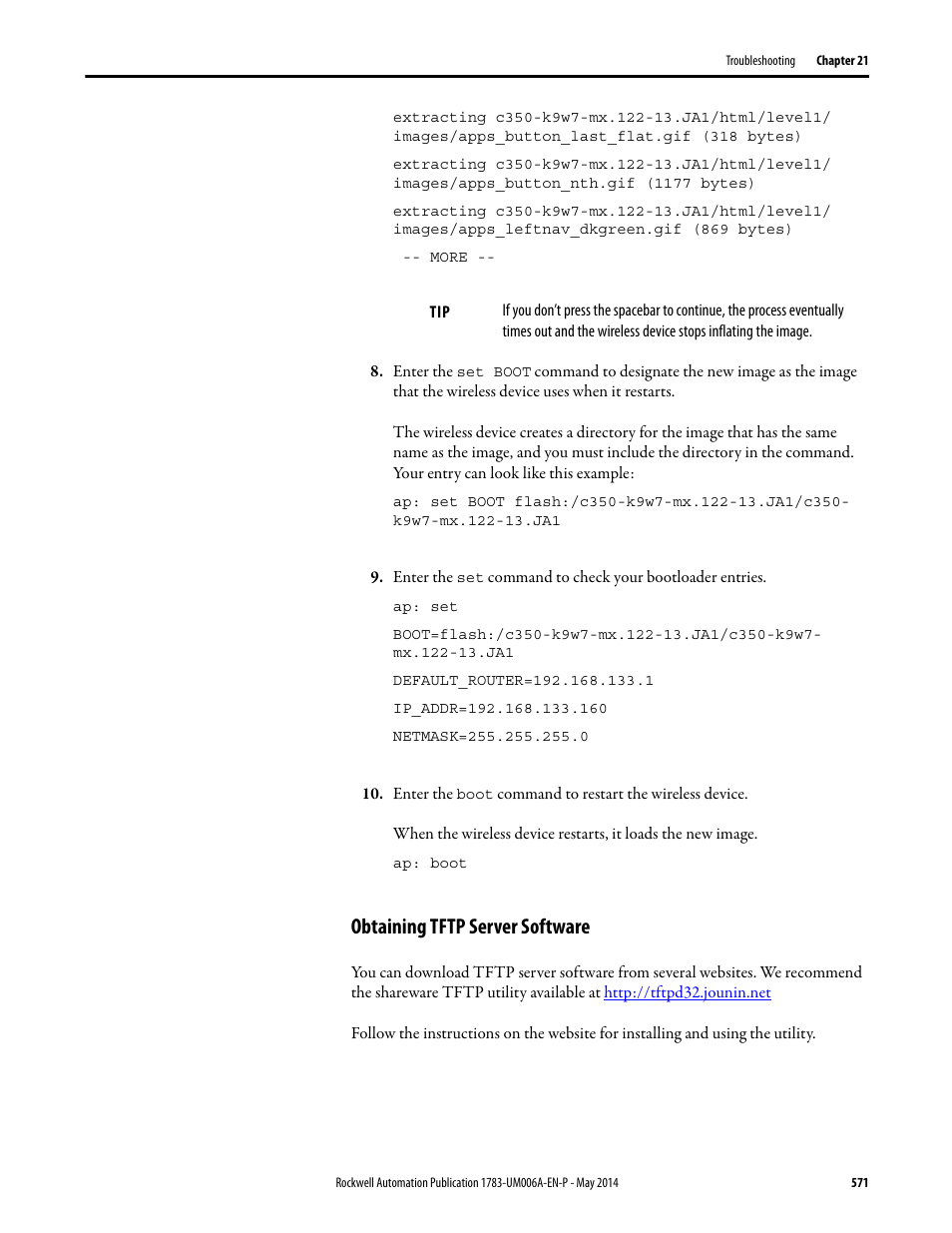 Troubleshooting Chapter 21

extracting c350-k9w7-mx.122-13.JA1/html/level1/images/apps_button_last_flat.gif (318 bytes)

extracting c350-k9w7-mx.122-13.JA1/html/level1/images/apps_button_nth.gif (1177 bytes)

extracting c350-k9w7-mx.122-13.JA1/html/level1/images/apps_leftnav_dkgreen.gif (869 bytes)

-- MORE --

TIP If you don't press the spacebar to continue, the process eventually times out and the wireless device stops inflating the image.

8. Enter the set BOOT command to designate the new image as the image that the wireless device uses when it restarts.

The wireless device creates a directory for the image that has the same name as the image, and you must include the directory in the command. Your entry can look like this example:

ap: set BOOT flash:/c350-k9w7-mx.122-13.JA1/c350-k9w7-mx.122-13.JA1

9. Enter the set command to check your bootloader entries.

ap: set

BOOT=flash:/c350-k9w7-mx.122-13.JA1/c350-k9w7-mx.122-13.JA1

DEFAULT_ROUTER=192.168.133.1

IP_ADDR=192.168.133.160

NETMASK=255.255.255.0

10. Enter the boot command to restart the wireless device.

When the wireless device restarts, it loads the new image.

ap: boot

Obtaining TFTP Server Software

You can download TFTP server software from several websites. We recommend the shareware TFTP utility available at http://tftpd32.jounin.net

Follow the instructions on the website for installing and using the utility.

Rockwell Automation Publication 1783-UM006A-EN-P - May 2014 571